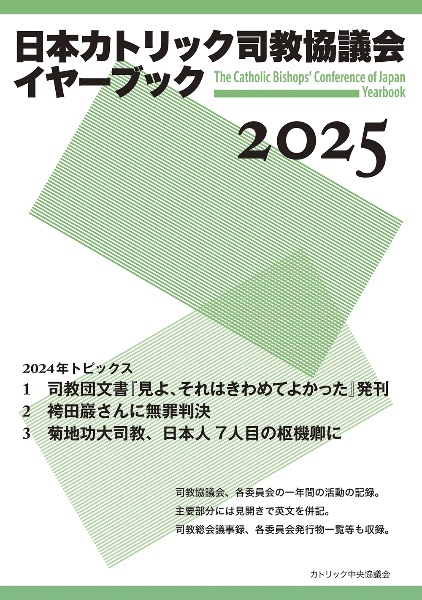 日本カトリック司教協議会
イヤーブック

The Catholic Bishops' Conference of Japan
Yearbook

2025

2024年トピックス
1　司教団文書『見よ、それはきわめてよかった』発刊
2　袴田巖さんに無罪判決
3　菊地功大司教、日本人 7人目の枢機卿に

司教協議会、各委員会の一年間の活動の記録。
主要部分には見開きで英文を併記。
司教総会議事録、各委員会発行物一覧等も収録。

カトリック中央協議会